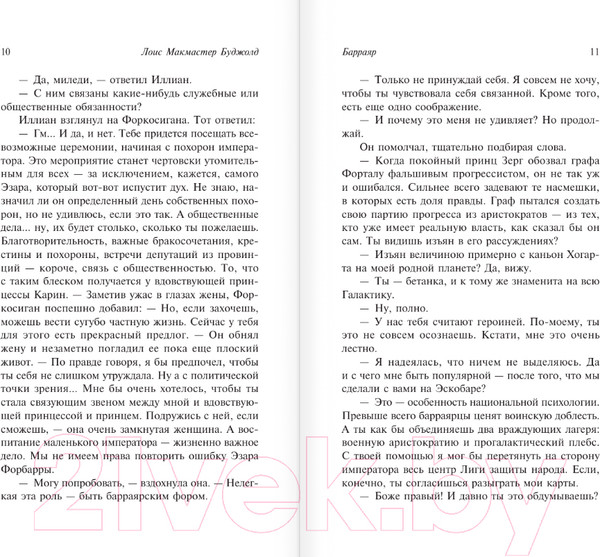 10 Лоис Макмастер Буджолд

— Да, миледи, — ответил Иллиан.

— С ним связаны какие-нибудь служебные или общественные обязанности?

Иллиан взглянул на Форкосигана. Тот ответил:

— Гм... И да, и нет. Тебе придется посещать всевозможные церемонии, начиная с похорон императора. Это мероприятие станет чертовски утомительным для всех — за исключением, кажется, самого Эзара, который вот-вот испустит дух. Не знаю, назначил ли он определенный день собственных похорон, но не удивлюсь, если это так. А общественные дела... ну, их будет столько, сколько ты пожелаешь. Благотворительность, важные бракосочетания, крестины и похороны, встречи депутаций из провинций — короче, связь с общественностью. То, что с таким блеском получается у вдовствующей принцессы Карин. — Заметив ужас в глазах жены, Форкосиган поспешно добавил: — Но, если захочешь, можешь вести сугубо частную жизнь. Сейчас у тебя для этого есть прекрасный предлог. — Он обнял жену и незаметно погладил ее пока еще плоский живот. — По правде говоря, я бы предпочел, чтобы ты себя не слишком утруждала. Ну а с политической точки зрения... Мне бы очень хотелось, чтобы ты стала связующим звеном между мной и вдовствующей принцессой и принцем. Подружись с ней, если сможешь, — она очень замкнутая женщина. А воспитание маленького императора — жизненно важное дело. Мы не имеем права повторить ошибку Эзара Форбарры.

— Могу попробовать, — вздохнула она. — Нелегкая эта роль — быть барраярским фором.

Барраяр 11

— Только не принуждай себя. Я совсем не хочу, чтобы ты чувствовала себя связанной. Кроме того, есть еще одно соображение.

— И почему это меня не удивляет? Но продолжай.

Он помолчал, тщательно подбирая слова.

— Когда покойный принц Зерг обозвал графа Форталу фальшивым прогрессистом, он не так уж и ошибался. Сильнее всего задевают те насмешки, в которых есть доля правды. Граф пытался создать свою партию прогресса из аристократов — из тех, кто уже имеет реальную власть, как сказал бы он сам. Ты видишь изъян в его рассуждениях?

— Изъян величиною примерно с каньон Хогарта на моей родной планете? Да, вижу.

— Ты — бетанка, и к тому же знаменита на всю Галактику.

— Ну, полно.

— У нас тебя считают героиней. По-моему, ты это не совсем осознаешь. Кстати, мне это очень лестно.

— Я надеялась, что ничем не выделяюсь. Да и с чего мне быть популярной — после того, что мы сделали с вами на Эскобаре?

— Это — особенность национальной психологии. Превыше всего барраярцы ценят воинскую доблесть. А ты как бы объединяешь два враждующих лагеря: военную аристократию и прогалактический плебс. С твоей помощью я мог бы перетянуть на сторону императора весь центр Лиги защиты народа. Если, конечно, ты согласишься разыграть мои карты.

— Боже правый! И давно ты это обдумываешь?

21vek.by